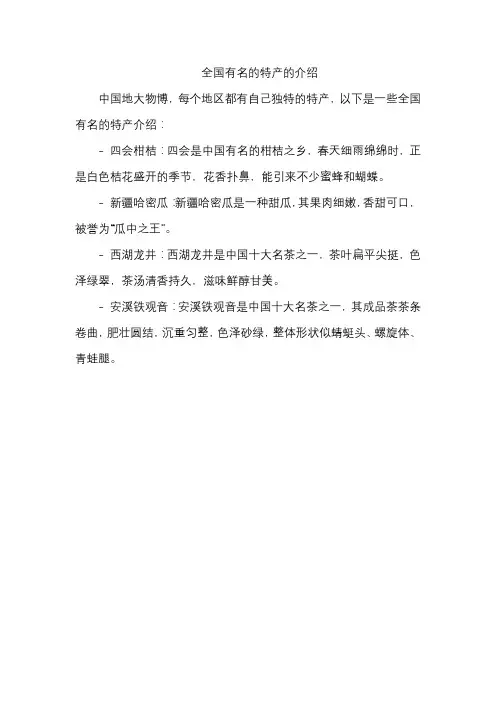 全国有名的特产的介绍

中国地大物博，每个地区都有自己独特的特产，以下是一些全国有名的特产介绍：

- 四会柑桔：四会是中国有名的柑桔之乡，春天细雨绵绵时，正是白色桔花盛开的季节，花香扑鼻，能引来不少蜜蜂和蝴蝶。

- 新疆哈密瓜：新疆哈密瓜是一种甜瓜，其果肉细嫩，香甜可口，被誉为“瓜中之王”。

- 西湖龙井：西湖龙井是中国十大名茶之一，茶叶扁平尖挺，色泽绿翠，茶汤清香持久，滋味鲜醇甘美。

- 安溪铁观音：安溪铁观音是中国十大名茶之一，其成品茶茶条卷曲，肥壮圆结，沉重匀整，色泽砂绿，整体形状似蜻蜓头、螺旋体、青蛙腿。